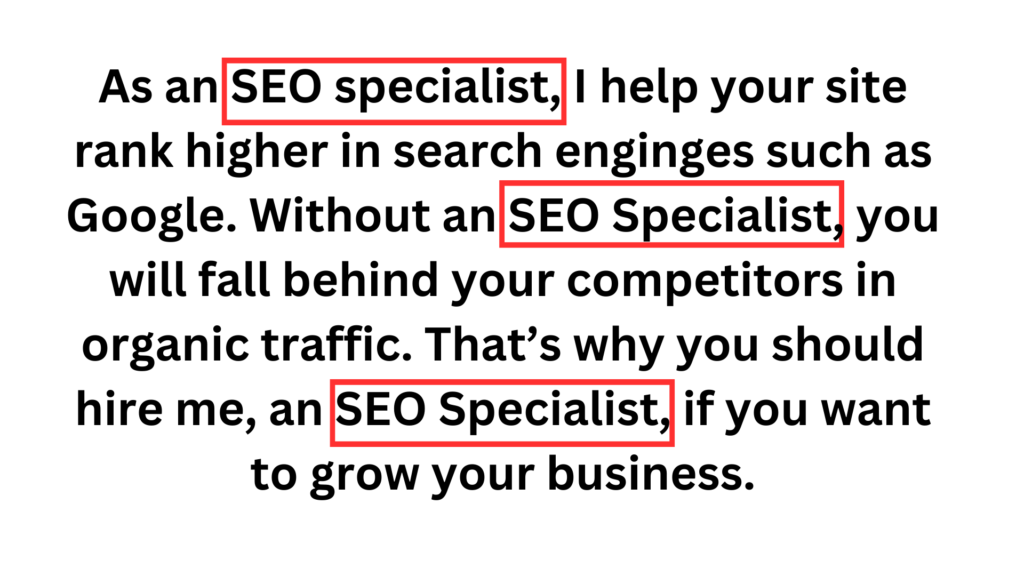 As an SEO specialist, I help your site rank higher in search enginges such as Google. Without an SEO Specialist, you will fall behind your competitors in organic traffic. That’s why you should hire me, an SEO Specialist, if you want to grow your business.